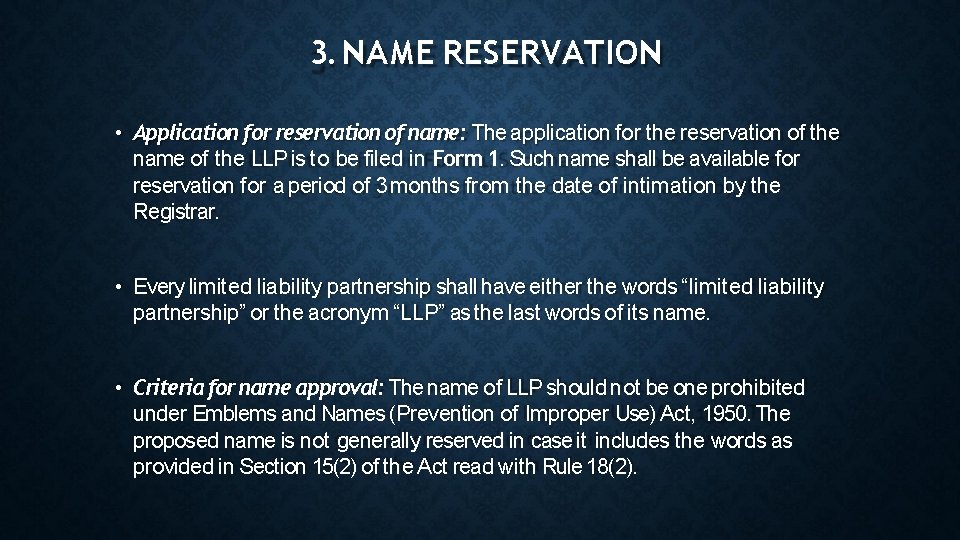 3. NAME RESERVATION

• Application for reservation of name: The application for the reservation of the name of the LLP is to be filed in Form 1. Such name shall be available for reservation for a period of 3 months from the date of intimation by the Registrar.

• Every limited liability partnership shall have either the words "limited liability partnership" or the acronym "LLP" as the last words of its name.

• Criteria for name approval: The name of LLP should not be one prohibited under Emblems and Names (Prevention of Improper Use) Act, 1950. The proposed name is not generally reserved in case it includes the words as provided in Section 15(2) of the Act read with Rule 18(2).